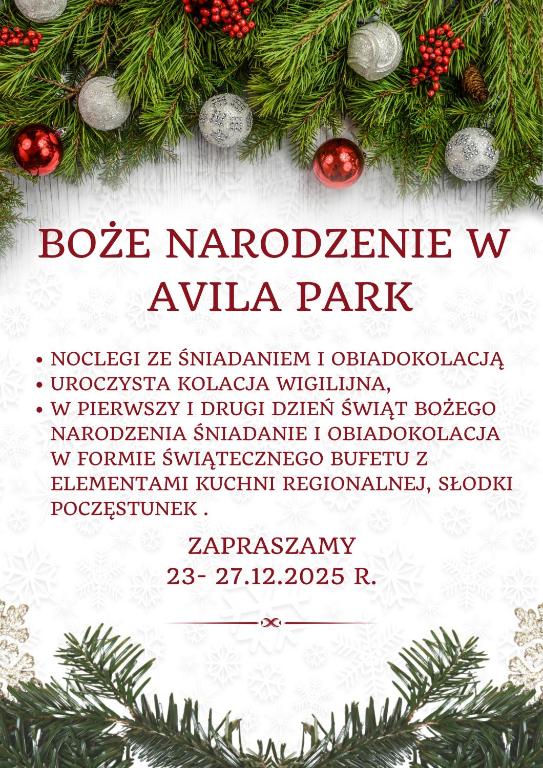 BOŻE NARODZENIE W AVILA PARK

• NOCLEGI ZE ŚNIADANIEM I OBIADOKOLACJĄ
• UROCZYSTA KOLACJA WIGILIJNA,
• W PIERWSZY I DRUGI DZIEŃ ŚWIĄT BOŻEGO NARODZENIA ŚNIADANIE I OBIADOKOLACJA W FORMIE ŚWIĄTECZNEGO BUFETU Z ELEMENTAMI KUCHNI REGIONALNEJ, SŁODKI POCZĘSTUNEK .

ZAPRASZAMY
23- 27.12.2025 R.